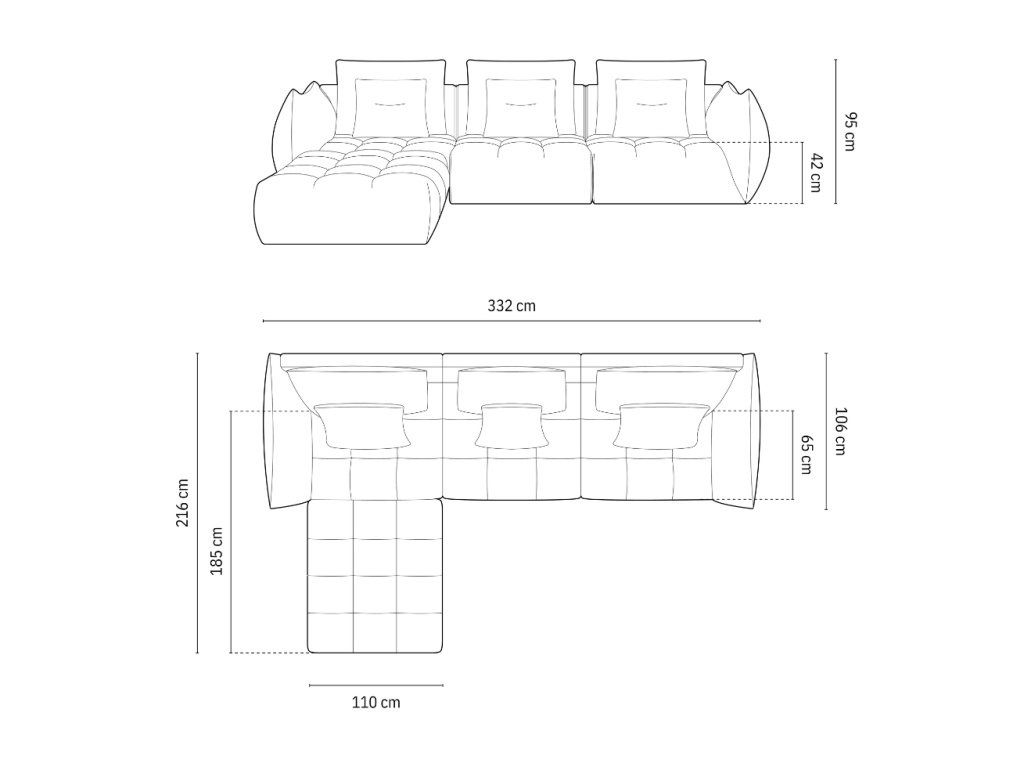 95 cm
42 cm
332 cm
216 cm
185 cm
106 cm
65 cm
110 cm